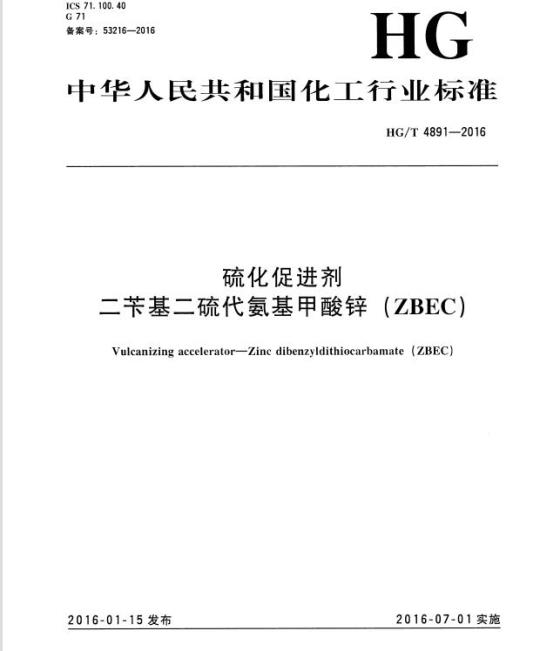 ICS 71.100.40
G 71
备案号：53216—2016

HG

中华人民共和国化工行业标准

HG/T 4891—2016

硫化促进剂
二苄基二硫代氨基甲酸锌（ZBEC）

Vulcanizing accelerator—Zinc dibenzyldithiocarbamate（ZBEC）

2016-01-15 发布

2016-07-01 实施